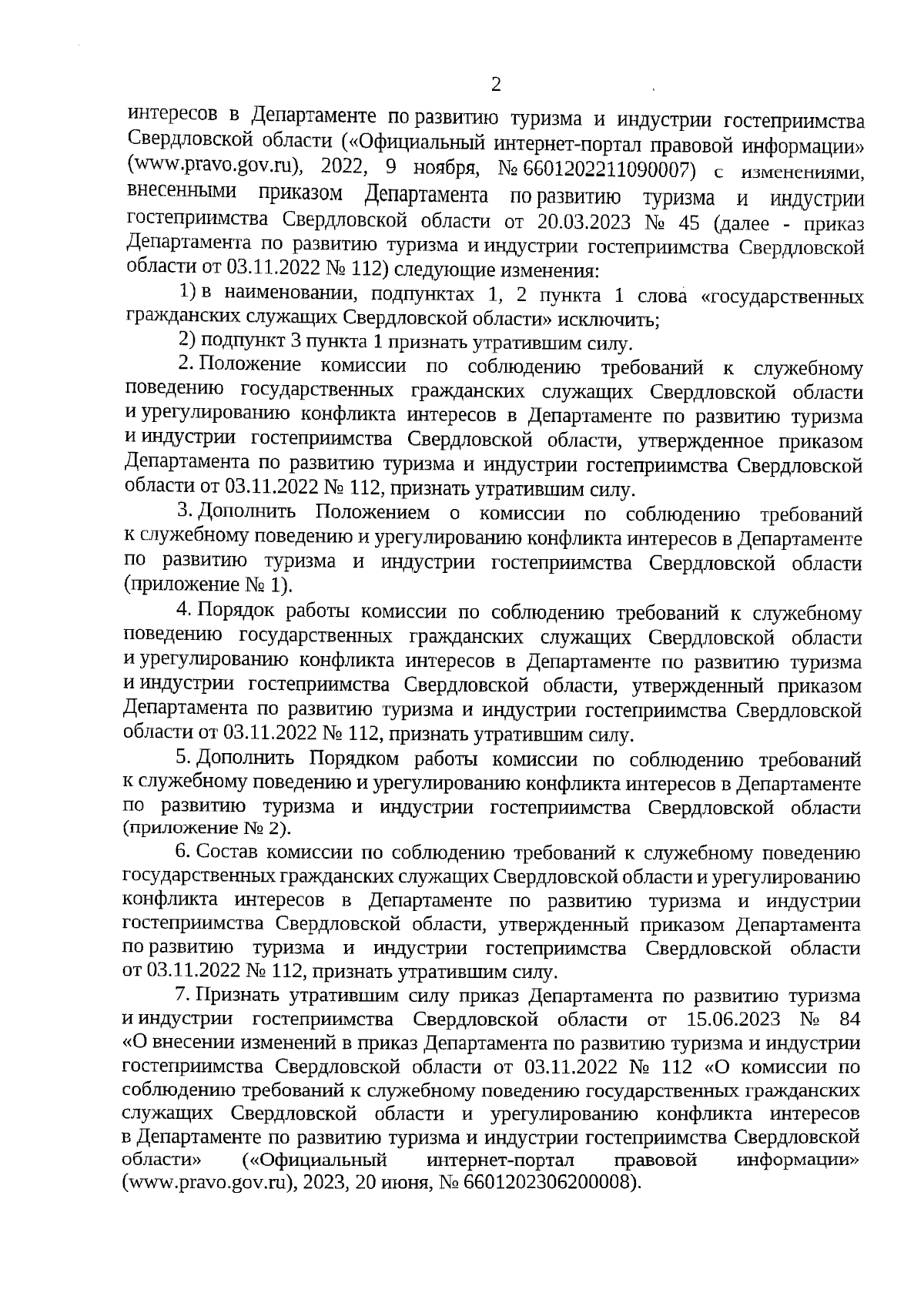 2

интересов в Департаменте по развитию туризма и индустрии гостеприимства Свердловской области («Официальный интернет-портал правовой информации» (www.pravo.gov.ru), 2022, 9 ноября, № 6601202211090007) с изменениями, внесенными приказом Департамента по развитию туризма и индустрии гостеприимства Свердловской области от 20.03.2023 № 45 (далее - приказ Департамента по развитию туризма и индустрии гостеприимства Свердловской области от 03.11.2022 № 112) следующие изменения:

1) в наименовании, подпунктах 1, 2 пункта 1 слова «государственных гражданских служащих Свердловской области» исключить;

2) подпункт 3 пункта 1 признать утратившим силу.

2. Положение комиссии по соблюдению требований к служебному поведению государственных гражданских служащих Свердловской области и урегулированию конфликта интересов в Департаменте по развитию туризма и индустрии гостеприимства Свердловской области, утвержденное приказом Департамента по развитию туризма и индустрии гостеприимства Свердловской области от 03.11.2022 № 112, признать утратившим силу.

3. Дополнить Положением о комиссии по соблюдению требований к служебному поведению и урегулированию конфликта интересов в Департаменте по развитию туризма и индустрии гостеприимства Свердловской области (приложение № 1).

4. Порядок работы комиссии по соблюдению требований к служебному поведению государственных гражданских служащих Свердловской области и урегулированию конфликта интересов в Департаменте по развитию туризма и индустрии гостеприимства Свердловской области, утвержденный приказом Департамента по развитию туризма и индустрии гостеприимства Свердловской области от 03.11.2022 № 112, признать утратившим силу.

5. Дополнить Порядком работы комиссии по соблюдению требований к служебному поведению и урегулированию конфликта интересов в Департаменте по развитию туризма и индустрии гостеприимства Свердловской области (приложение № 2).

6. Состав комиссии по соблюдению требований к служебному поведению государственных гражданских служащих Свердловской области и урегулированию конфликта интересов в Департаменте по развитию туризма и индустрии гостеприимства Свердловской области, утвержденный приказом Департамента по развитию туризма и индустрии гостеприимства Свердловской области от 03.11.2022 № 112, признать утратившим силу.

7. Признать утратившим силу приказ Департамента по развитию туризма и индустрии гостеприимства Свердловской области от 15.06.2023 № 84 «О внесении изменений в приказ Департамента по развитию туризма и индустрии гостеприимства Свердловской области от 03.11.2022 № 112 «О комиссии по соблюдению требований к служебному поведению государственных гражданских служащих Свердловской области и урегулированию конфликта интересов в Департаменте по развитию туризма и индустрии гостеприимства Свердловской области» («Официальный интернет-портал правовой информации» (www.pravo.gov.ru), 2023, 20 июня, № 6601202306200008).